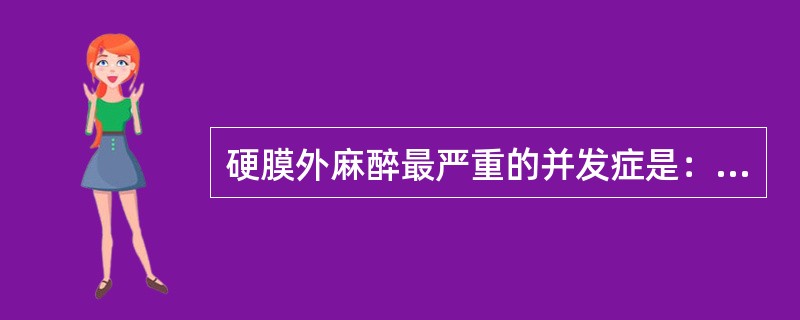 硬膜外麻醉最严重的并发症是：...